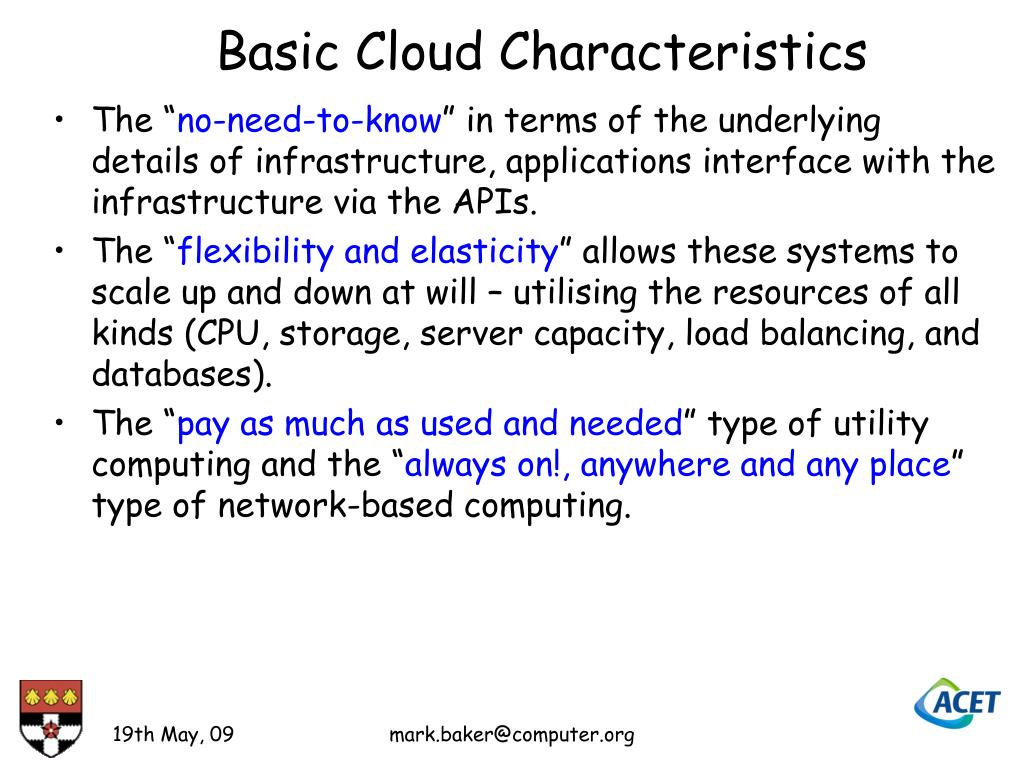 Basic Cloud Characteristics

• The “no-need-to-know” in terms of the underlying details of infrastructure, applications interface with the infrastructure via the APIs.

• The “flexibility and elasticity” allows these systems to scale up and down at will – utilising the resources of all kinds (CPU, storage, server capacity, load balancing, and databases).

• The “pay as much as used and needed” type of utility computing and the “always on!, anywhere and any place” type of network-based computing.

19th May, 09

mark.baker@computer.org

ACET